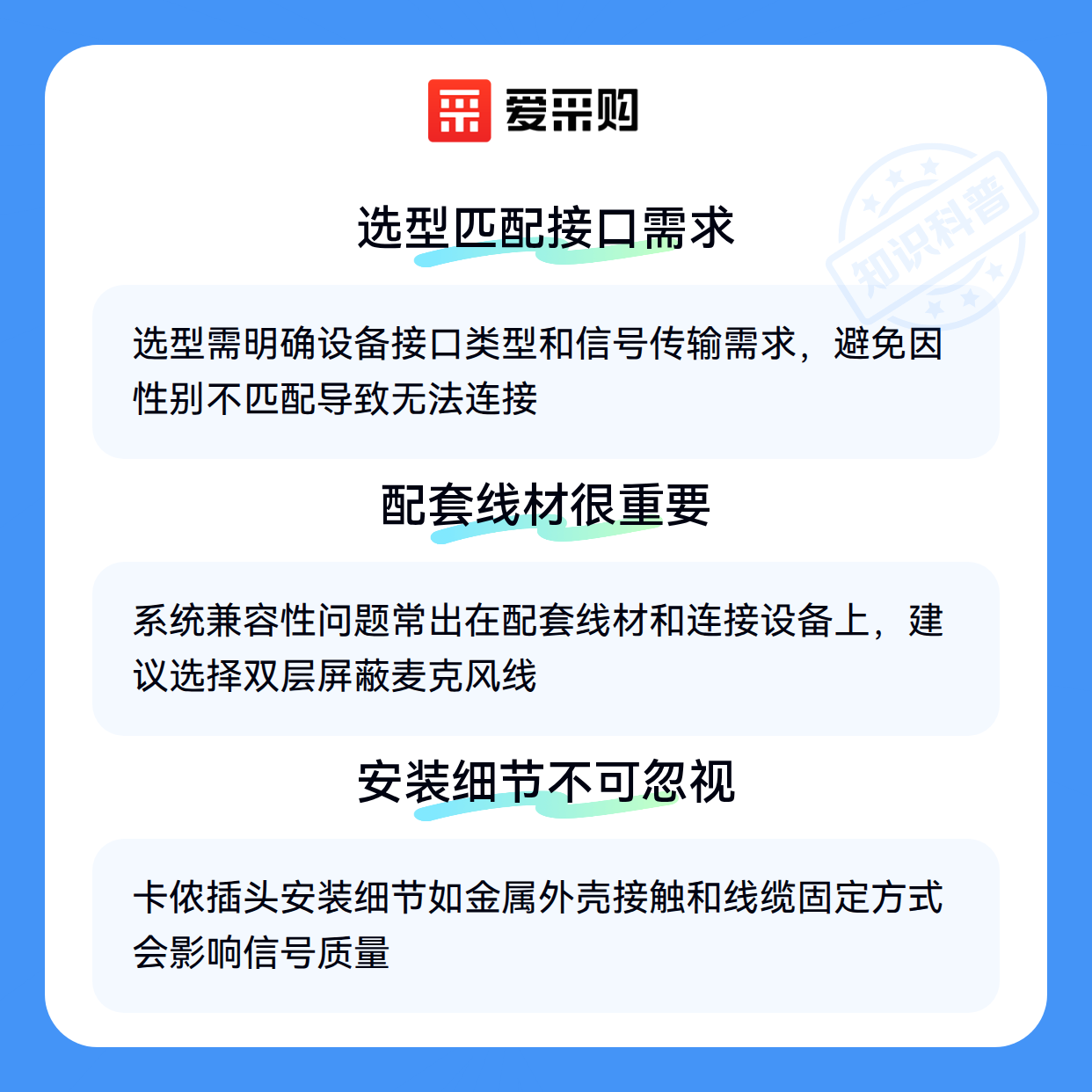 爱采购

选型匹配接口需求

选型需明确设备接口类型和信号传输需求，避免因性别不匹配导致无法连接

配套线材很重要

系统兼容性问题常出在配套线材和连接设备上，建议选择双层屏蔽麦克风线

安装细节不可忽视

卡侬插头安装细节如金属外壳接触和线缆固定方式会影响信号质量

知识科普